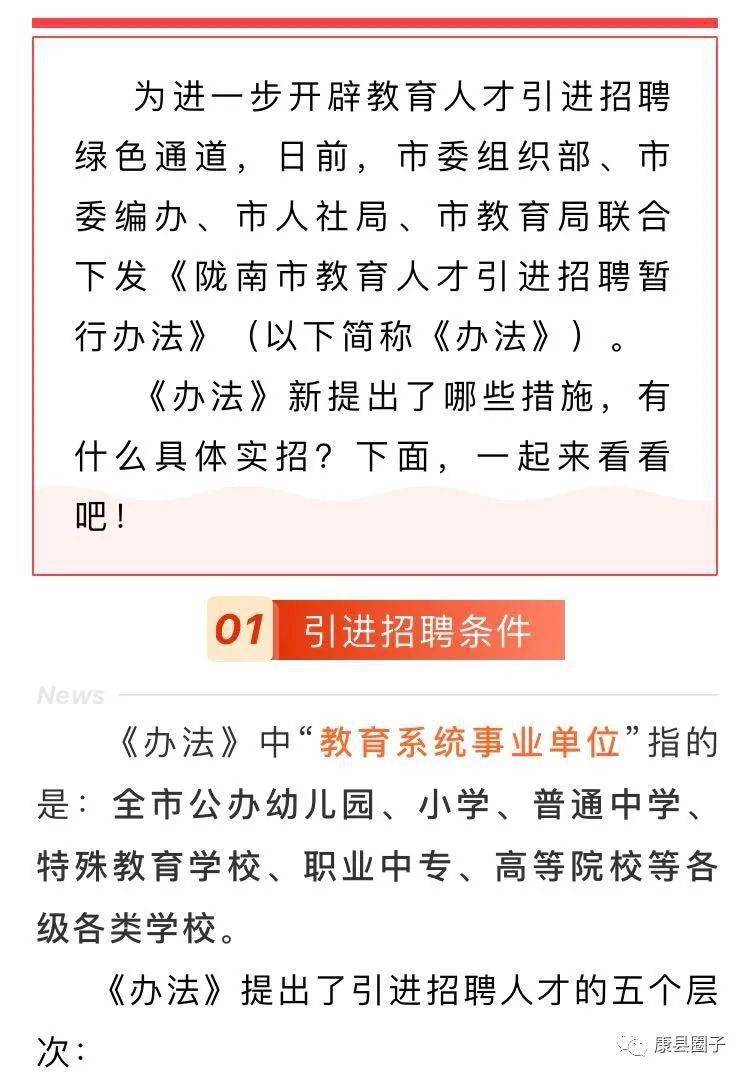 为进一步开辟教育人才引进招聘绿色通道，日前，市委组织部、市委编办、市人社局、市教育局联合下发《陇南市教育人才引进招聘暂行办法》（以下简称《办法》）。

《办法》新提出了哪些措施，有什么具体实招？下面，一起来看看吧！

01 引进招聘条件

News

《办法》中“教育系统事业单位”指的是：全市公办幼儿园、小学、普通中学、特殊教育学校、职业中专、高等院校等各级各类学校。

《办法》提出了引进招聘人才的五个层次：

康县圈子